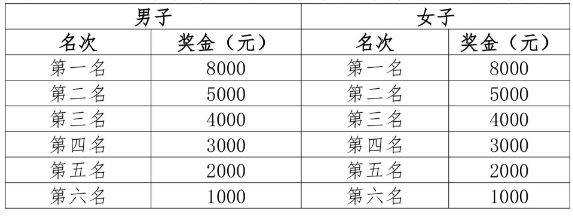 | 男子 | | 女子 | |
|---|---|---|---|
| 名次 | 奖金（元） | 名次 | 奖金（元） |
| 第一名 | 8000 | 第一名 | 8000 |
| 第二名 | 5000 | 第二名 | 5000 |
| 第三名 | 4000 | 第三名 | 4000 |
| 第四名 | 3000 | 第四名 | 3000 |
| 第五名 | 2000 | 第五名 | 2000 |
| 第六名 | 1000 | 第六名 | 1000 |